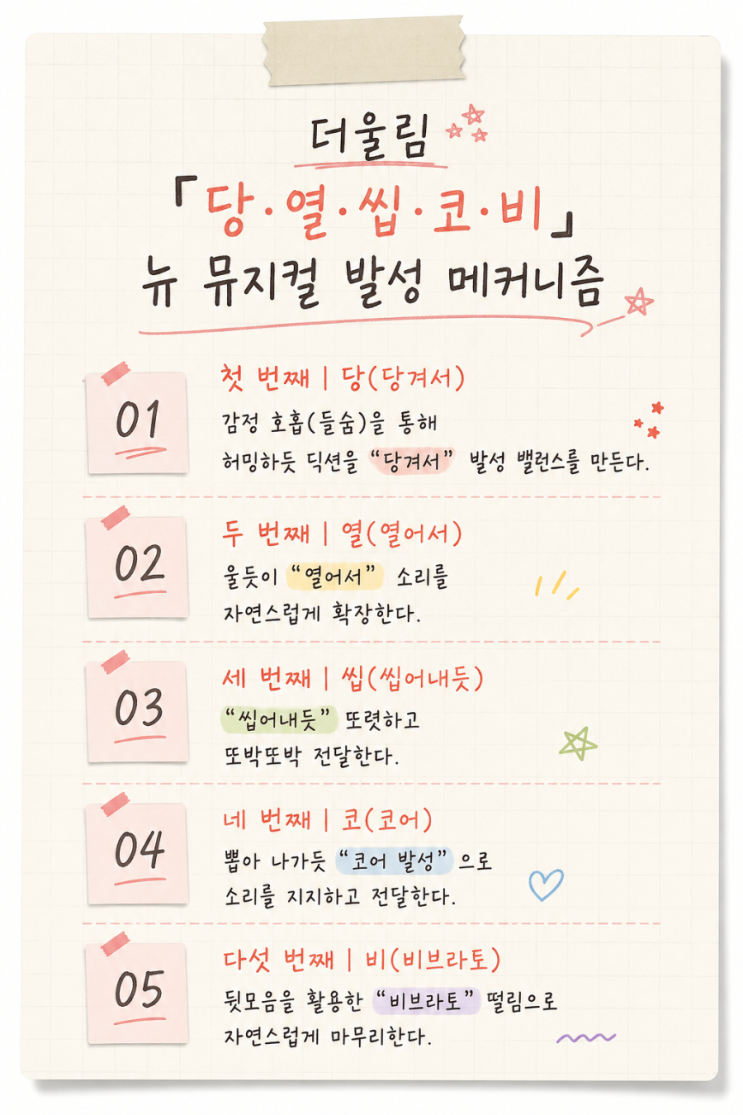 더울림

「당·열·씹·코·비」

뉴 뮤지컬 발성 메커니즘

01

첫 번째 | 당(당겨서)

감정 호흡(들숨)을 통해 허밍하듯 딕션을 "당겨서" 발성 밸런스를 만든다.

02

두 번째 | 열(열어서)

울듯이 "열어서" 소리를 자연스럽게 확장한다.

03

세 번째 | 씹(씹어내듯)

"씹어내듯" 또렷하고 또박또박 전달한다.

04

네 번째 | 코(코어)

뽑아 나가듯 "코어 발성"으로 소리를 지지하고 전달한다.

05

다섯 번째 | 비(비브라토)

뒷모음을 활용한 "비브라토" 떨림으로 자연스럽게 마무리한다.